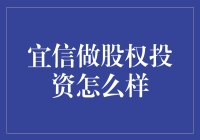 宜信做股权投资怎么样